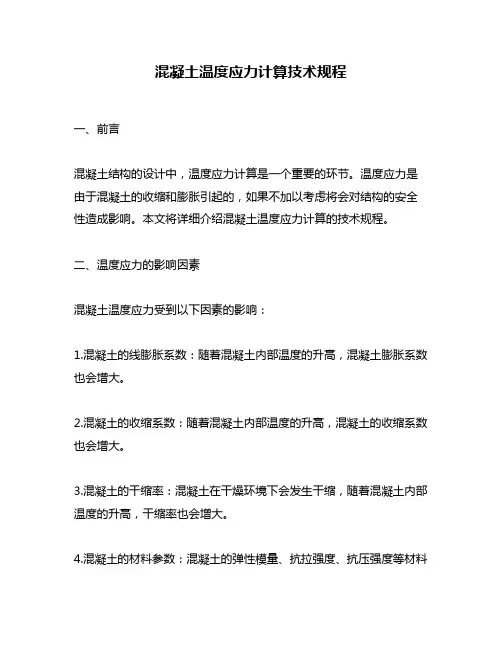 混凝土温度应力计算技术规程

一、前言

混凝土结构的设计中，温度应力计算是一个重要的环节。温度应力是由于混凝土的收缩和膨胀引起的，如果不加以考虑将会对结构的安全性造成影响。本文将详细介绍混凝土温度应力计算的技术规程。

二、温度应力的影响因素

混凝土温度应力受到以下因素的影响：

1.混凝土的线膨胀系数：随着混凝土内部温度的升高，混凝土膨胀系数也会增大。

2.混凝土的收缩系数：随着混凝土内部温度的升高，混凝土的收缩系数也会增大。

3.混凝土的干缩率：混凝土在干燥环境下会发生干缩，随着混凝土内部温度的升高，干缩率也会增大。

4.混凝土的材料参数：混凝土的弹性模量、抗拉强度、抗压强度等材料